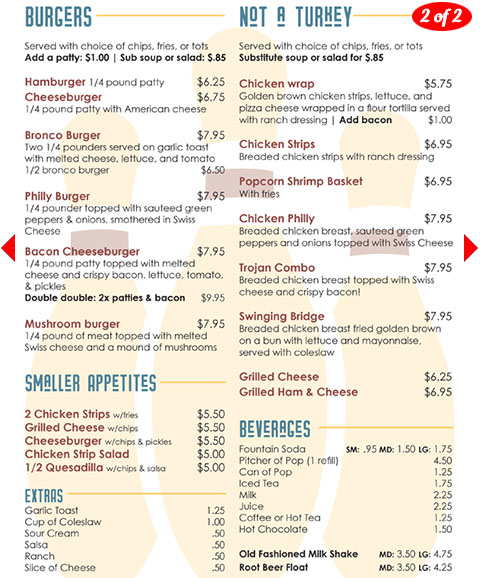 BURGERS

Served with choice of chips, fries, or tots
Add a patty: $1.00 | Sub soup or salad: $.85

Hamburger 1/4 pound patty $6.25
Cheeseburger $6.75
1/4 pound patty with American cheese

Bronco Burger $7.95
Two 1/4 pounders served on garlic toast with melted cheese, lettuce, and tomato
1/2 bronco burger $6.50

Philly Burger $7.95
1/4 pounder topped with sauteed green peppers & onions, smothered in Swiss Cheese

Bacon Cheeseburger $7.95
1/4 pound patty topped with melted cheese and crispy bacon, lettuce, tomato, & pickles
Double double: 2x patties & bacon $9.95

Mushroom burger $7.95
1/4 pound of meat topped with melted Swiss cheese and a mound of mushrooms

SMALLER APPETITES

2 Chicken Strips w/fries $5.50
Grilled Cheese w/chips $5.50
Cheeseburger w/chips & pickles $5.50
Chicken Strip Salad $5.00
1/2 Quesadilla w/chips & salsa $5.00

EXTRAS

Garlic Toast 1.25
Cup of Coleslaw 1.00
Sour Cream .50
Salsa .50
Ranch .50
Slice of Cheese .50

NOT A TURKEY

2 of 2

Served with choice of chips, fries, or tots
Substitute soup or salad for $.85

Chicken wrap $5.75
Golden brown chicken strips, lettuce, and pizza cheese wrapped in a flour tortilla served with ranch dressing | Add bacon $1.00

Chicken Strips $6.95
Breaded chicken strips with ranch dressing

Popcorn Shrimp Basket $6.95
With fries

Chicken Philly $7.95
Breaded chicken breast, sauteed green peppers and onions topped with Swiss Cheese

Trojan Combo $7.95
Breaded chicken breast topped with Swiss cheese and crispy bacon!

Swinging Bridge $7.95
Breaded chicken breast fried golden brown on a bun with lettuce and mayonnaise, served with coleslaw

Grilled Cheese $6.25
Grilled Ham & Cheese $6.95

BEVERAGES

Fountain Soda SM: .95 MD: 1.50 LG: 1.75
Pitcher of Pop (1 refill) 4.50
Can of Pop 1.25
Iced Tea 1.75
Milk 2.25
Juice 2.25
Coffee or Hot Tea 1.25
Hot Chocolate 1.50

Old Fashioned Milk Shake MD: 3.50 LG: 4.75
Root Beer Float MD: 3.50 LG: 4.25